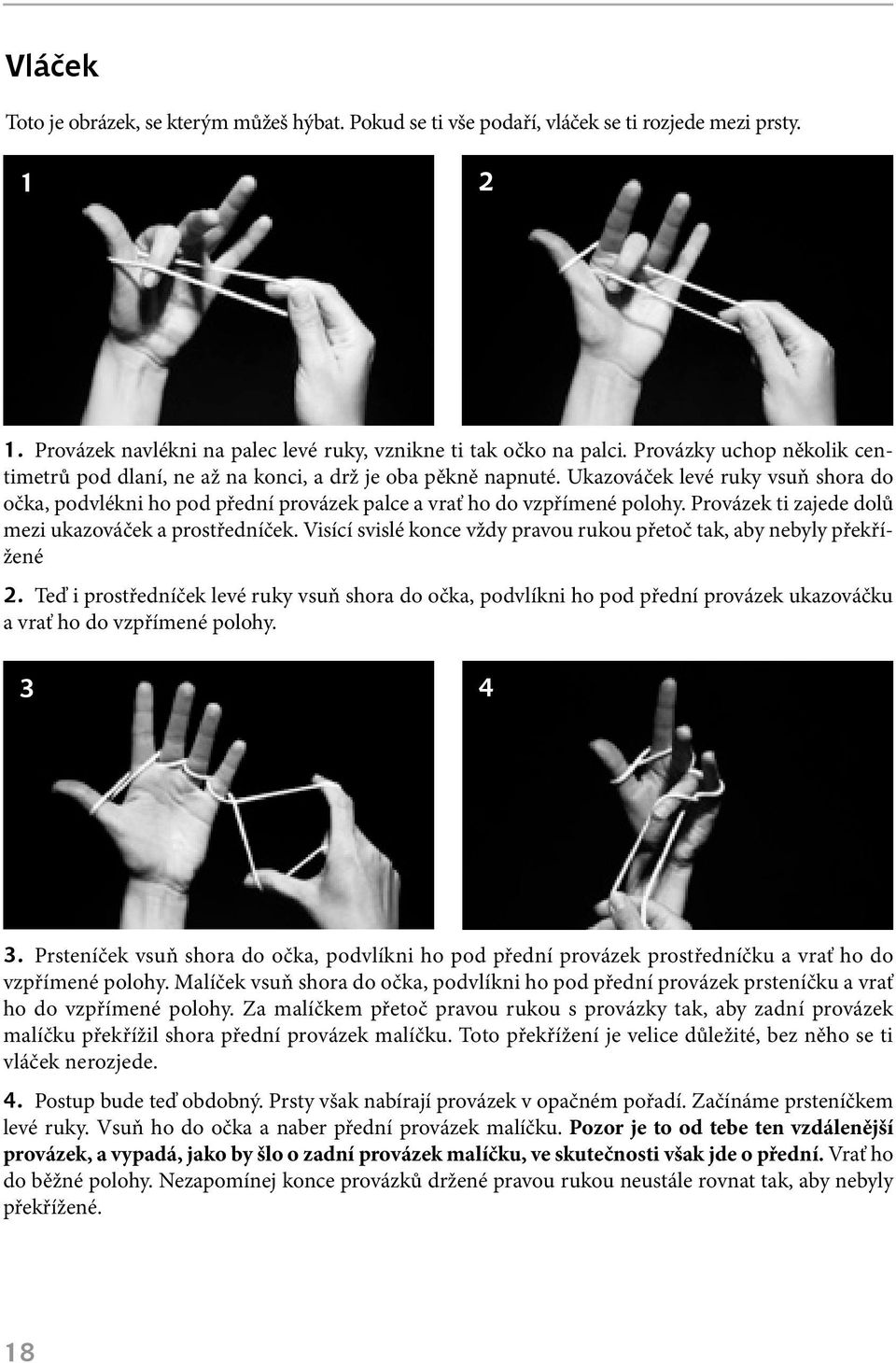 Vláček

Toto je obrázek, se kterým můžeš hýbat. Pokud se ti vše podaří, vláček se ti rozjede mezi prsty.

1

2

1. Provázek navlékni na palec levé ruky, vznikne ti tak očko na palci. Provázky uchop několik centimetrů pod dlaní, ne až na konci, a drž je oba pěkně napnuté. Ukazováček levé ruky vsuň shora do očka, podvlékni ho pod přední provázek palce a vrať ho do vzpřímené polohy. Provázek ti zajede dolů mezi ukazováček a prostředníček. Visící svislé konce vždy pravou rukou přetoč tak, aby nebyly překřížené

2. Teď i prostředníček levé ruky vsuň shora do očka, podvlíkni ho pod přední provázek ukazováčku a vrať ho do vzpřímené polohy.

3

4

3. Prsteníček vsuň shora do očka, podvlíkni ho pod přední provázek prostředníčku a vrať ho do vzpřímené polohy. Malíček vsuň shora do očka, podvlíkni ho pod přední provázek prsteníčku a vrať ho do vzpřímené polohy. Za malíčkem přetoč pravou rukou s provázky tak, aby zadní provázek malíčku překřížil shora přední provázek malíčku. Toto překřížení je velice důležité, bez něho se ti vláček nerozjede.

4. Postup bude teď obdobný. Prsty však nabírají provázek v opačném pořadí. Začínáme prsteníčkem levé ruky. Vsuň ho do očka a naber přední provázek malíčku. Pozor je to od tebe ten vzdálenější provázek, a vypadá, jako by šlo o zadní provázek malíčku, ve skutečnosti však jde o přední. Vrať ho do běžné polohy. Nezapomínej konce provázků držené pravou rukou neustále rovnat tak, aby nebyly překřížené.

18